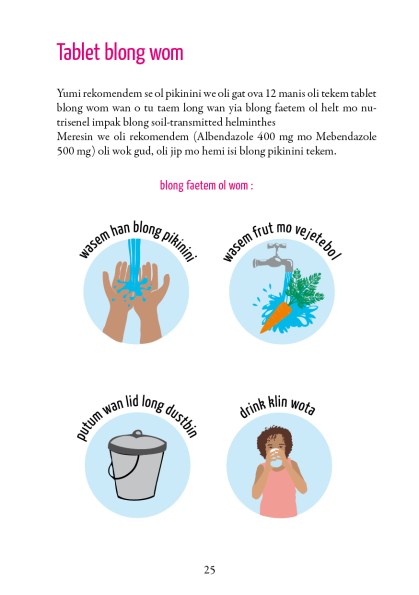 Tablet blong wom

Yumi rekomendem se ol pikinini we oli gat ova 12 manis oli tekem tablet blong wom wan o tu taem long wan yia blong faetem ol helt mo nutrisenel impak blong soil-transmitted helminthes
Meresin we oli rekomendem (Albendazole 400 mg mo Mebendazole 500 mg) oli wok gud, oli jip mo hemi isi blong pikinini tekem.

blong faetem ol wom :

wasem han blong pikinini

wasem frut mo vejetebol

putum wan lid long dustbin

drink klin wota

25